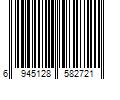 6 945128 582721